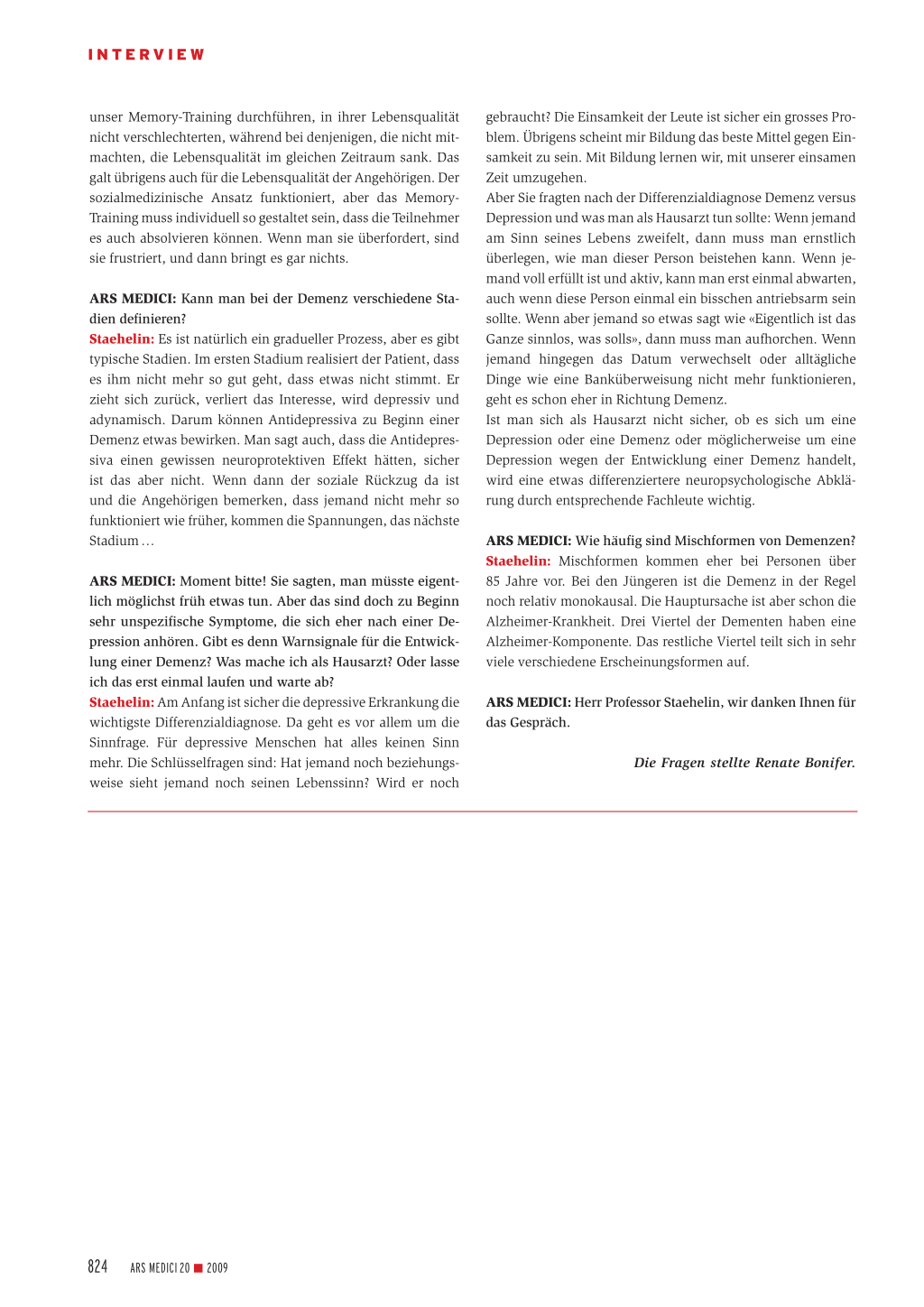 INTERVIEW

unser Memory-Training durchführen, in ihrer Lebensqualität nicht verschlechterten, während bei denjenigen, die nicht mitmachten, die Lebensqualität im gleichen Zeitraum sank. Das galt übrigens auch für die Lebensqualität der Angehörigen. Der sozialmedizinische Ansatz funktioniert, aber das Memory-Training muss individuell so gestaltet sein, dass die Teilnehmer es auch absolvieren können. Wenn man sie überfordert, sind sie frustriert, und dann bringt es gar nichts.

ARS MEDICI: Kann man bei der Demenz verschiedene Stadien definieren?
Staehelin: Es ist natürlich ein gradueller Prozess, aber es gibt typische Stadien. Im ersten Stadium realisiert der Patient, dass es ihm nicht mehr so gut geht, dass etwas nicht stimmt. Er zieht sich zurück, verliert das Interesse, wird depressiv und adynamisch. Darum können Antidepressiva zu Beginn einer Demenz etwas bewirken. Man sagt auch, dass die Antidepressiva einen gewissen neuroprotektiven Effekt hätten, sicher ist das aber nicht. Wenn dann der soziale Rückzug da ist und die Angehörigen bemerken, dass jemand nicht mehr so funktioniert wie früher, kommen die Spannungen, das nächste Stadium …

ARS MEDICI: Moment bitte! Sie sagten, man müsste eigentlich möglichst früh etwas tun. Aber das sind doch zu Beginn sehr unspezifische Symptome, die sich eher nach einer Depression anhören. Gibt es denn Warnsignale für die Entwicklung einer Demenz? Was mache ich als Hausarzt? Oder lasse ich das erst einmal laufen und warte ab?
Staehelin: Am Anfang ist sicher die depressive Erkrankung die wichtigste Differenzialdiagnose. Da geht es vor allem um die Sinnfrage. Für depressive Menschen hat alles keinen Sinn mehr. Die Schlüsselfragen sind: Hat jemand noch beziehungsweise sieht jemand noch seinen Lebenssinn? Wird er noch gebraucht? Die Einsamkeit der Leute ist sicher ein grosses Problem. Übrigens scheint mir Bildung das beste Mittel gegen Einsamkeit zu sein. Mit Bildung lernen wir, mit unserer einsamen Zeit umzugehen.
Aber Sie fragten nach der Differenzialdiagnose Demenz versus Depression und was man als Hausarzt tun sollte: Wenn jemand am Sinn seines Lebens zweifelt, dann muss man ernstlich überlegen, wie man dieser Person beistehen kann. Wenn jemand voll erfüllt ist und aktiv, kann man erst einmal abwarten, auch wenn diese Person einmal ein bisschen antriebsarm sein sollte. Wenn aber jemand so etwas sagt wie «Eigentlich ist das Ganze sinnlos, was solls», dann muss man aufhorchen. Wenn jemand hingegen das Datum verwechselt oder alltägliche Dinge wie eine Banküberweisung nicht mehr funktionieren, geht es schon eher in Richtung Demenz.
Ist man sich als Hausarzt nicht sicher, ob es sich um eine Depression oder eine Demenz oder möglicherweise um eine Depression wegen der Entwicklung einer Demenz handelt, wird eine etwas differenziertere neuropsychologische Abklärung durch entsprechende Fachleute wichtig.

ARS MEDICI: Wie häufig sind Mischformen von Demenzen?
Staehelin: Mischformen kommen eher bei Personen über 85 Jahre vor. Bei den Jüngeren ist die Demenz in der Regel noch relativ monokausal. Die Hauptursache ist aber schon die Alzheimer-Krankheit. Drei Viertel der Dementen haben eine Alzheimer-Komponente. Das restliche Viertel teilt sich in sehr viele verschiedene Erscheinungsformen auf.

ARS MEDICI: Herr Professor Staehelin, wir danken Ihnen für das Gespräch.

Die Fragen stellte Renate Bonifer.

824 ARS MEDICI 20 ■ 2009